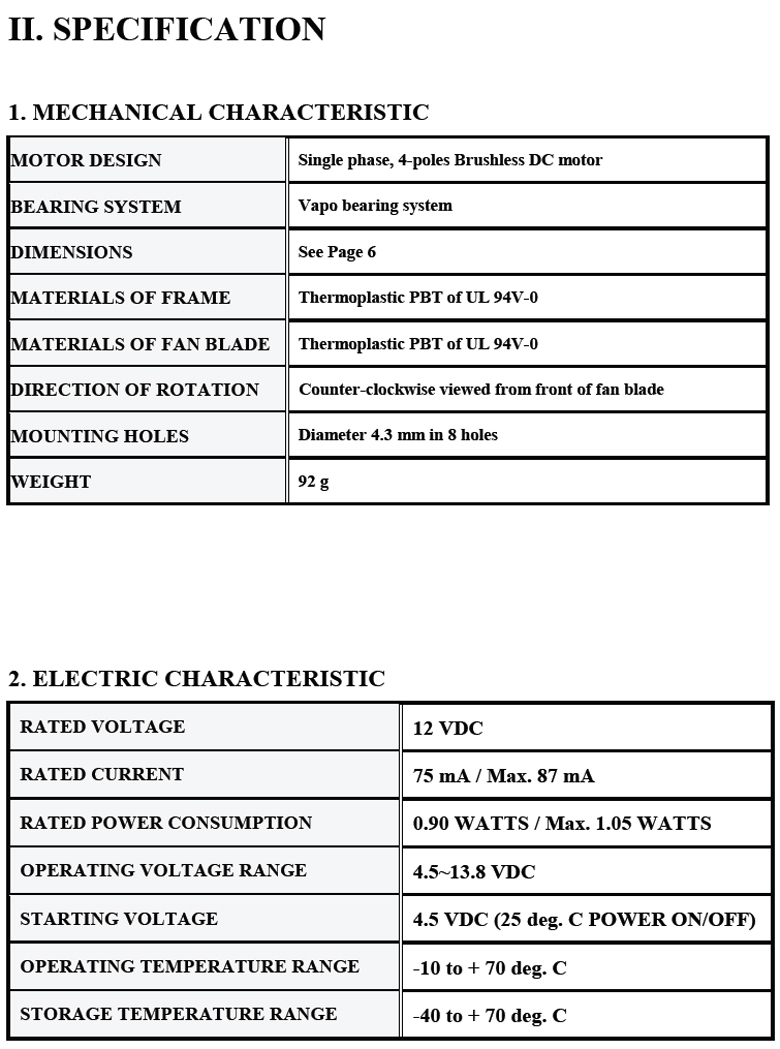 II. SPECIFICATION

1. MECHANICAL CHARACTERISTIC

| MOTOR DESIGN | Single phase, 4-poles Brushless DC motor |
|---|---|
| BEARING SYSTEM | Vapo bearing system |
| DIMENSIONS | See Page 6 |
| MATERIALS OF FRAME | Thermoplastic PBT of UL 94V-0 |
| MATERIALS OF FAN BLADE | Thermoplastic PBT of UL 94V-0 |
| DIRECTION OF ROTATION | Counter-clockwise viewed from front of fan blade |
| MOUNTING HOLES | Diameter 4.3 mm in 8 holes |
| WEIGHT | 92 g |

2. ELECTRIC CHARACTERISTIC

| RATED VOLTAGE | 12 VDC |
|---|---|
| RATED CURRENT | 75 mA / Max. 87 mA |
| RATED POWER CONSUMPTION | 0.90 WATTS / Max. 1.05 WATTS |
| OPERATING VOLTAGE RANGE | 4.5~13.8 VDC |
| STARTING VOLTAGE | 4.5 VDC (25 deg. C POWER ON/OFF) |
| OPERATING TEMPERATURE RANGE | -10 to + 70 deg. C |
| STORAGE TEMPERATURE RANGE | -40 to + 70 deg. C |